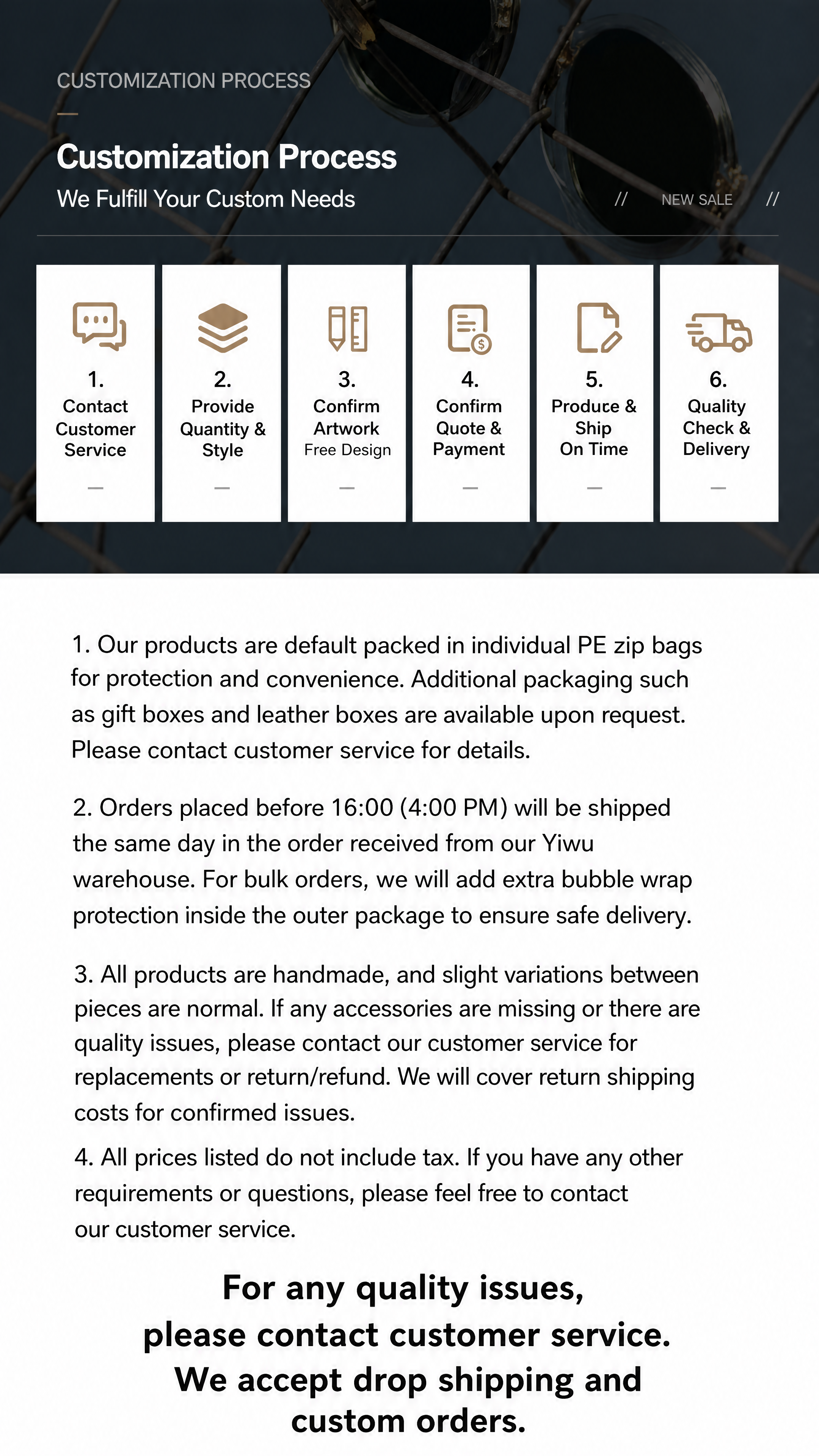 CUSTOMIZATION PROCESS

Customization Process

We Fulfill Your Custom Needs

// NEW SALE //

1. Contact Customer Service

2. Provide Quantity & Style

3. Confirm Artwork Free Design

4. Confirm Quote & Payment

5. Produce & Ship On Time

6. Quality Check & Delivery

1. Our products are default packed in individual PE zip bags for protection and convenience. Additional packaging such as gift boxes and leather boxes are available upon request. Please contact customer service for details.

2. Orders placed before 16:00 (4:00 PM) will be shipped the same day in the order received from our Yiwu warehouse. For bulk orders, we will add extra bubble wrap protection inside the outer package to ensure safe delivery.

3. All products are handmade, and slight variations between pieces are normal. If any accessories are missing or there are quality issues, please contact our customer service for replacements or return/refund. We will cover return shipping costs for confirmed issues.

4. All prices listed do not include tax. If you have any other requirements or questions, please feel free to contact our customer service.

For any quality issues, please contact customer service. We accept drop shipping and custom orders.